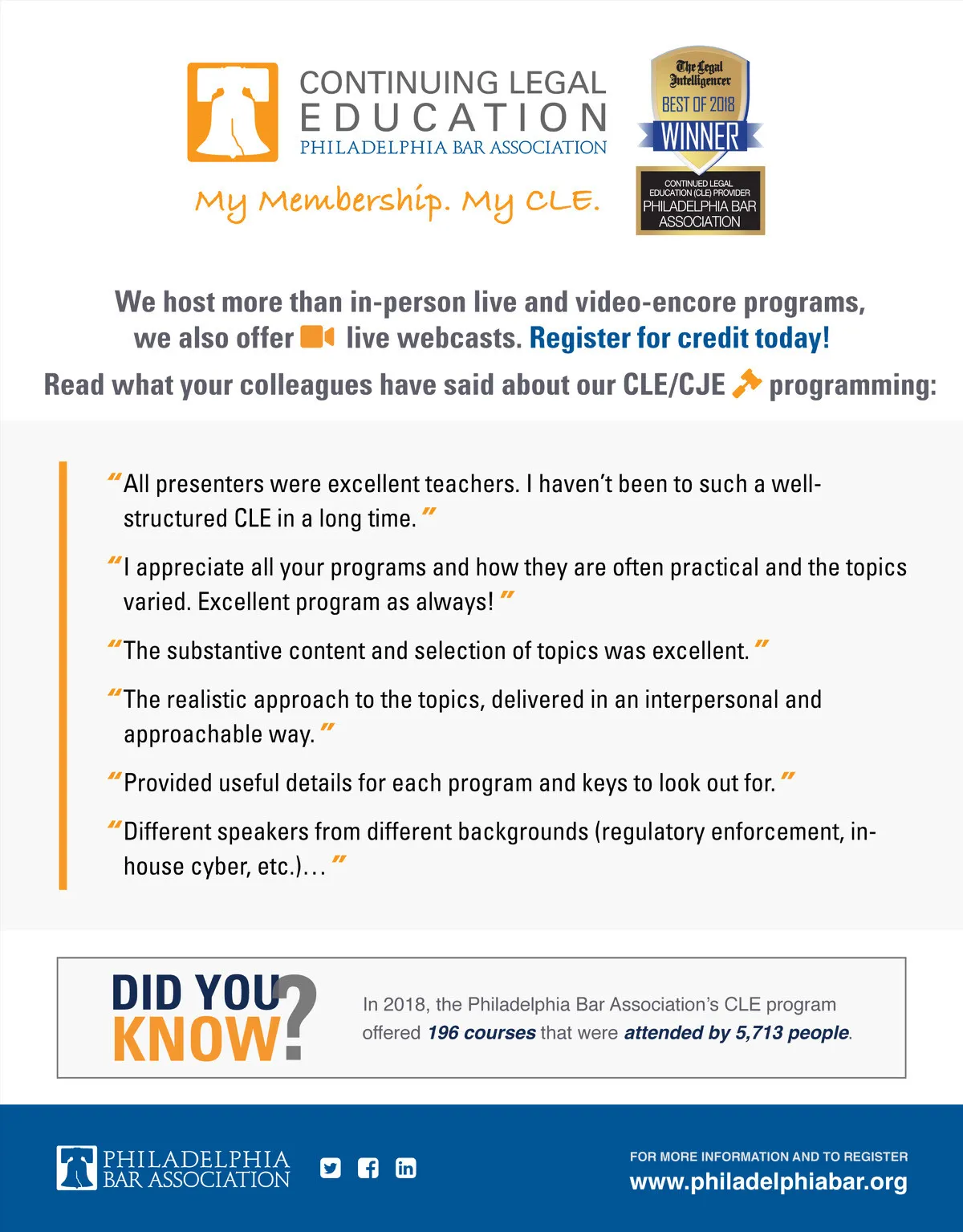 CONTINUING LEGAL EDUCATION
PHILADELPHIA BAR ASSOCIATION

My Membership. My CLE.

The Legal Intelligencer
BEST OF 2018
WINNER
CONTINUED LEGAL EDUCATION (CLE) PROVIDER
PHILADELPHIA BAR ASSOCIATION

We host more than in-person live and video-encore programs, we also offer live webcasts. Register for credit today!

Read what your colleagues have said about our CLE/CJE programming:

"All presenters were excellent teachers. I haven't been to such a well-structured CLE in a long time."

"I appreciate all your programs and how they are often practical and the topics varied. Excellent program as always!"

"The substantive content and selection of topics was excellent."

"The realistic approach to the topics, delivered in an interpersonal and approachable way."

"Provided useful details for each program and keys to look out for."

"Different speakers from different backgrounds (regulatory enforcement, in-house cyber, etc.)..."

DID YOU KNOW?

In 2018, the Philadelphia Bar Association's CLE program offered 196 courses that were attended by 5,713 people.

PHILADELPHIA BAR ASSOCIATION

FOR MORE INFORMATION AND TO REGISTER
www.philadelphiabar.org